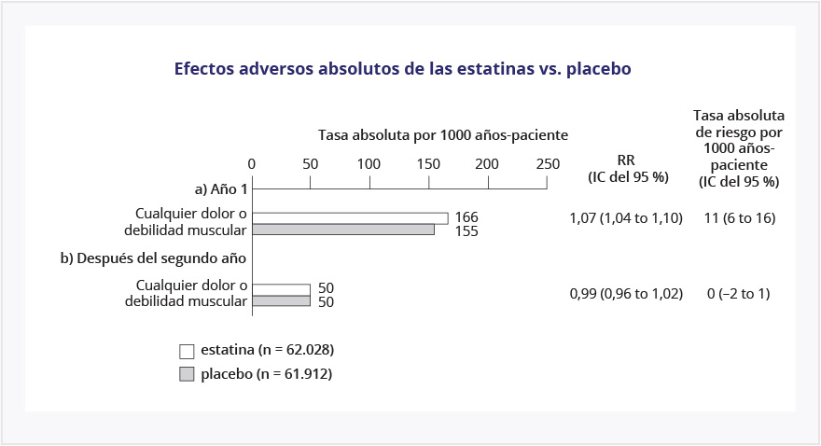 Efectos adversos absolutos de las estatinas vs. placebo

Tasa absoluta por 1000 años-paciente

0 50 100 150 200 250

RR (IC del 95 %)

Tasa absoluta de riesgo por 1000 años-paciente (IC del 95 %)

a) Año 1

Cualquier dolor o debilidad muscular

166

155

1,07 (1,04 to 1,10)

11 (6 to 16)

b) Después del segundo año

Cualquier dolor o debilidad muscular

50

50

0,99 (0,96 to 1,02)

0 (–2 to 1)

estatina (n = 62.028)

placebo (n = 61.912)